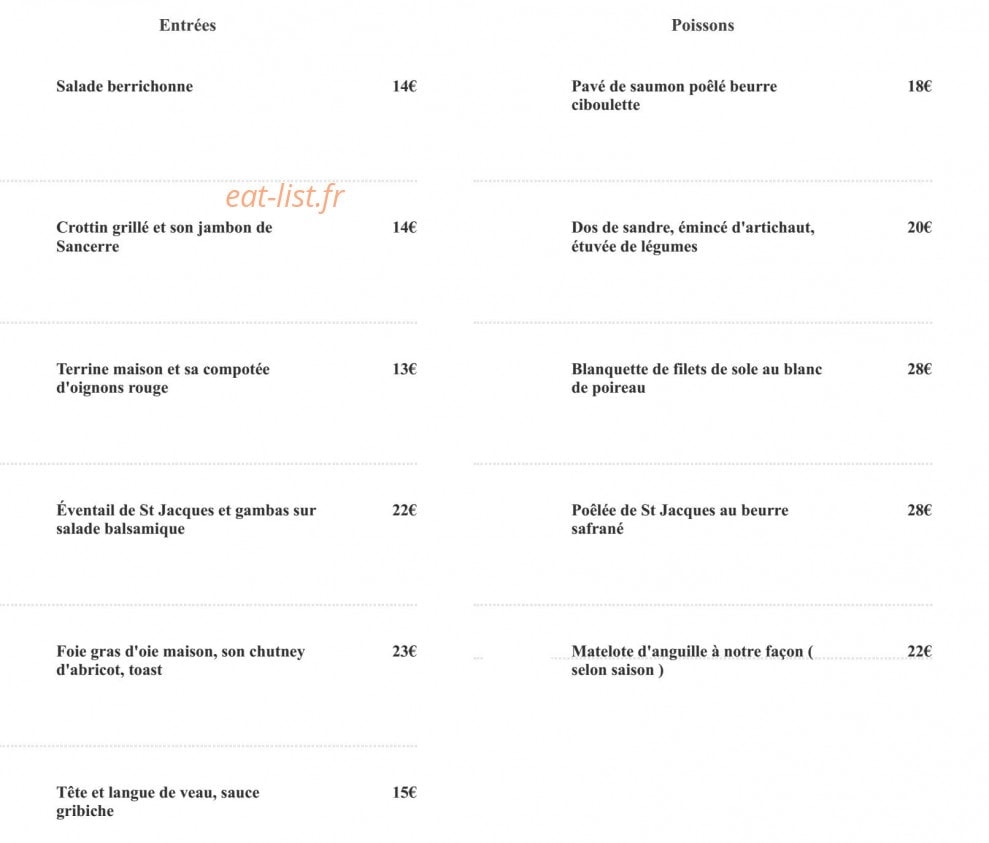 Entrées

Salade berrichonne 14€

Crottin grillé et son jambon de Sancerre 14€

Terrine maison et sa compotée d'oignons rouge 13€

Éventail de St Jacques et gambas sur salade balsamique 22€

Foie gras d'oie maison, son chutney d'abricot, toast 23€

Tête et langue de veau, sauce gribiche 15€

Poissons

Pavé de saumon poêlé beurre ciboulette 18€

Dos de sandre, émincé d'artichaut, étuvée de légumes 20€

Blanquette de filets de sole au blanc de poireau 28€

Poêlée de St Jacques au beurre safrané 28€

Matelote d'anguille à notre façon ( selon saison ) 22€

eat-list.fr